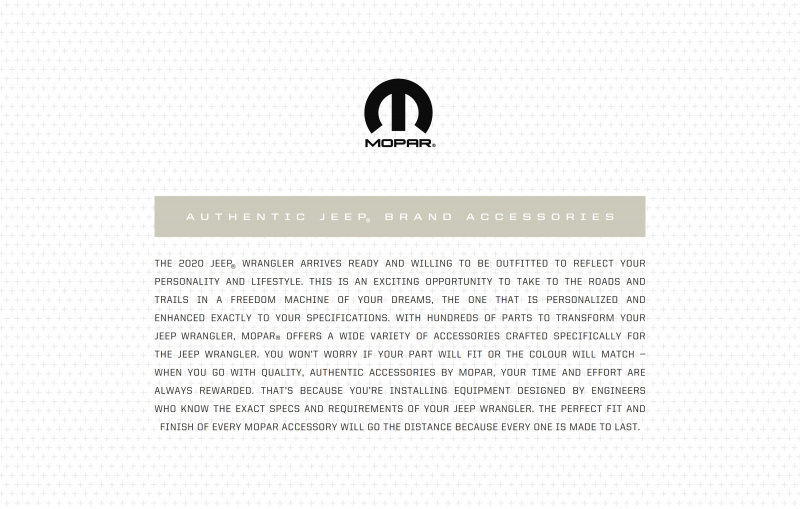 MOPAR®

AUTHENTIC JEEP® BRAND ACCESSORIES

THE 2020 JEEP® WRANGLER ARRIVES READY AND WILLING TO BE OUTFITTED TO REFLECT YOUR PERSONALITY AND LIFESTYLE. THIS IS AN EXCITING OPPORTUNITY TO TAKE TO THE ROADS AND TRAILS IN A FREEDOM MACHINE OF YOUR DREAMS, THE ONE THAT IS PERSONALIZED AND ENHANCED EXACTLY TO YOUR SPECIFICATIONS. WITH HUNDREDS OF PARTS TO TRANSFORM YOUR JEEP WRANGLER, MOPAR® OFFERS A WIDE VARIETY OF ACCESSORIES CRAFTED SPECIFICALLY FOR THE JEEP WRANGLER. YOU WON'T WORRY IF YOUR PART WILL FIT OR THE COLOUR WILL MATCH – WHEN YOU GO WITH QUALITY, AUTHENTIC ACCESSORIES BY MOPAR, YOUR TIME AND EFFORT ARE ALWAYS REWARDED. THAT'S BECAUSE YOU'RE INSTALLING EQUIPMENT DESIGNED BY ENGINEERS WHO KNOW THE EXACT SPECS AND REQUIREMENTS OF YOUR JEEP WRANGLER. THE PERFECT FIT AND FINISH OF EVERY MOPAR ACCESSORY WILL GO THE DISTANCE BECAUSE EVERY ONE IS MADE TO LAST.